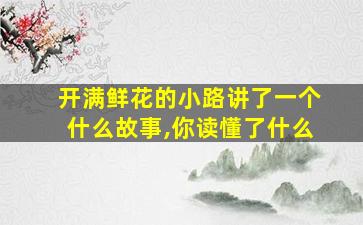 开满鲜花的小路讲了一个什么故事,你读懂了什么